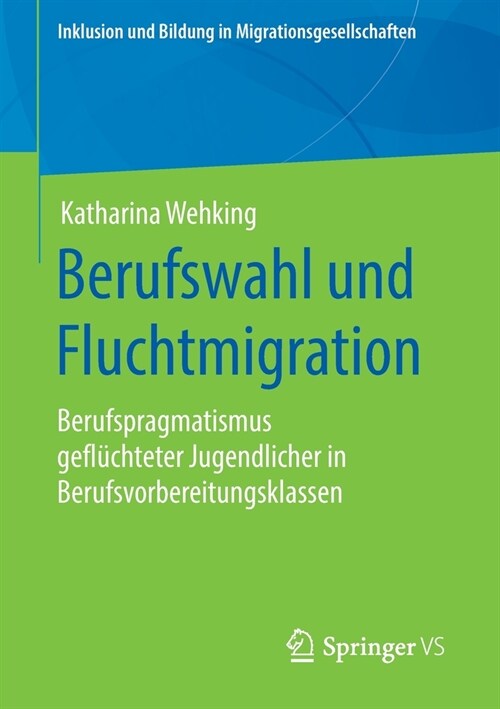 Inklusion und Bildung in Migrationsgesellschaften

Katharina Wehking

Berufswahl und Fluchtmigration

Berufspragmatismus geflüchteter Jugendlicher in Berufsvorbereitungsklassen

Springer VS